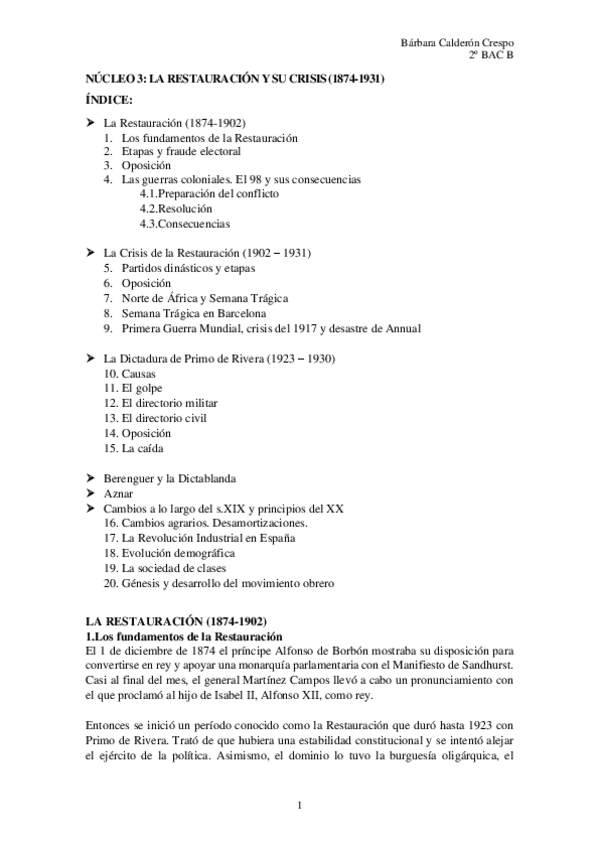 Bárbara Calderón Crespo
2º BAC B

NÚCLEO 3: LA RESTAURACIÓN Y SU CRISIS (1874-1931)

ÍNDICE:

➤ La Restauración (1874-1902)
1. Los fundamentos de la Restauración
2. Etapas y fraude electoral
3. Oposición
4. Las guerras coloniales. El 98 y sus consecuencias
4.1.Preparación del conflicto
4.2.Resolución
4.3.Consecuencias

➤ La Crisis de la Restauración (1902 – 1931)
5. Partidos dinásticos y etapas
6. Oposición
7. Norte de África y Semana Trágica
8. Semana Trágica en Barcelona
9. Primera Guerra Mundial, crisis del 1917 y desastre de Annual

➤ La Dictadura de Primo de Rivera (1923 – 1930)
10. Causas
11. El golpe
12. El directorio militar
13. El directorio civil
14. Oposición
15. La caída

➤ Berenguer y la Dictablanda
➤ Aznar
➤ Cambios a lo largo del s.XIX y principios del XX
16. Cambios agrarios. Desamortizaciones.
17. La Revolución Industrial en España
18. Evolución demográfica
19. La sociedad de clases
20. Génesis y desarrollo del movimiento obrero

LA RESTAURACIÓN (1874-1902)
1.Los fundamentos de la Restauración
El 1 de diciembre de 1874 el príncipe Alfonso de Borbón mostraba su disposición para convertirse en rey y apoyar una monarquía parlamentaria con el Manifiesto de Sandhurst. Casi al final del mes, el general Martínez Campos llevó a cabo un pronunciamiento con el que proclamó al hijo de Isabel II, Alfonso XII, como rey.

Entonces se inició un período conocido como la Restauración que duró hasta 1923 con Primo de Rivera. Trató de que hubiera una estabilidad constitucional y se intentó alejar el ejército de la política. Asimismo, el dominio lo tuvo la burguesía oligárquica, el

1